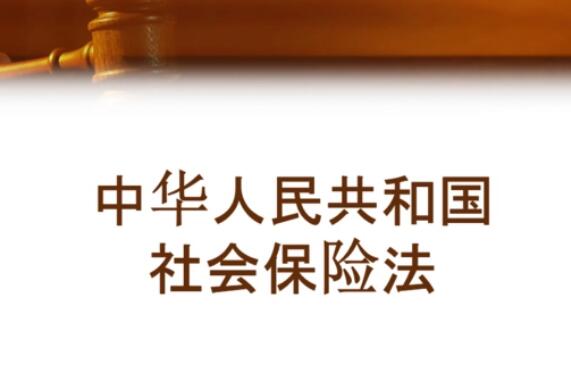 中华人民共和国
社会保险法